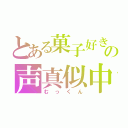 とある菓子好きの
声真似中
むっくん